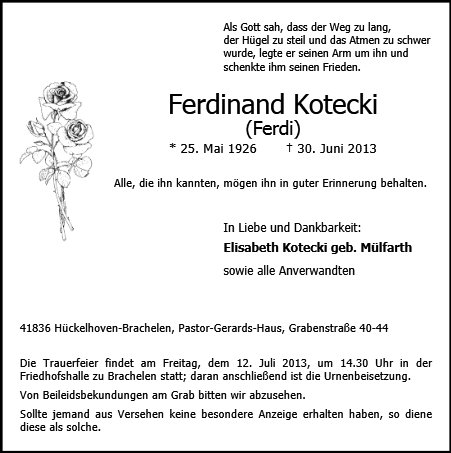 Als Gott sah, dass der Weg zu lang, der Hügel zu steil und das Atmen zu schwer wurde, legte er seinen Arm um ihn und schenkte ihm seinen Frieden.

Ferdinand Kotecki
(Ferdi)
* 25. Mai 1926 † 30. Juni 2013

Alle, die ihn kannten, mögen ihn in guter Erinnerung behalten.

In Liebe und Dankbarkeit:
Elisabeth Kotecki geb. Mülfarth
sowie alle Anverwandten

41836 Hückelhoven-Brachelen, Pastor-Gerards-Haus, Grabenstraße 40-44

Die Trauerfeier findet am Freitag, dem 12. Juli 2013, um 14.30 Uhr in der Friedhofshalle zu Brachelen statt; daran anschließend ist die Urnenbeisetzung.

Von Beileidsbekundungen am Grab bitten wir abzusehen.

Sollte jemand aus Versehen keine besondere Anzeige erhalten haben, so diene diese als solche.